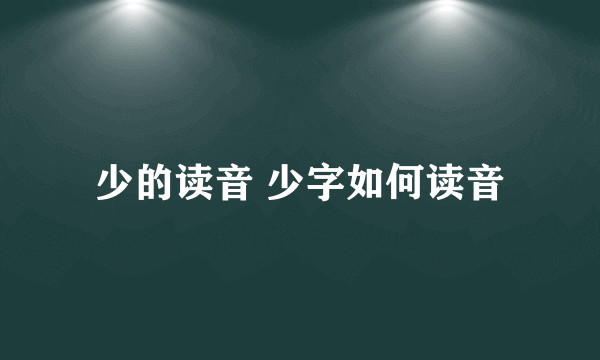 少的读音 少字如何读音